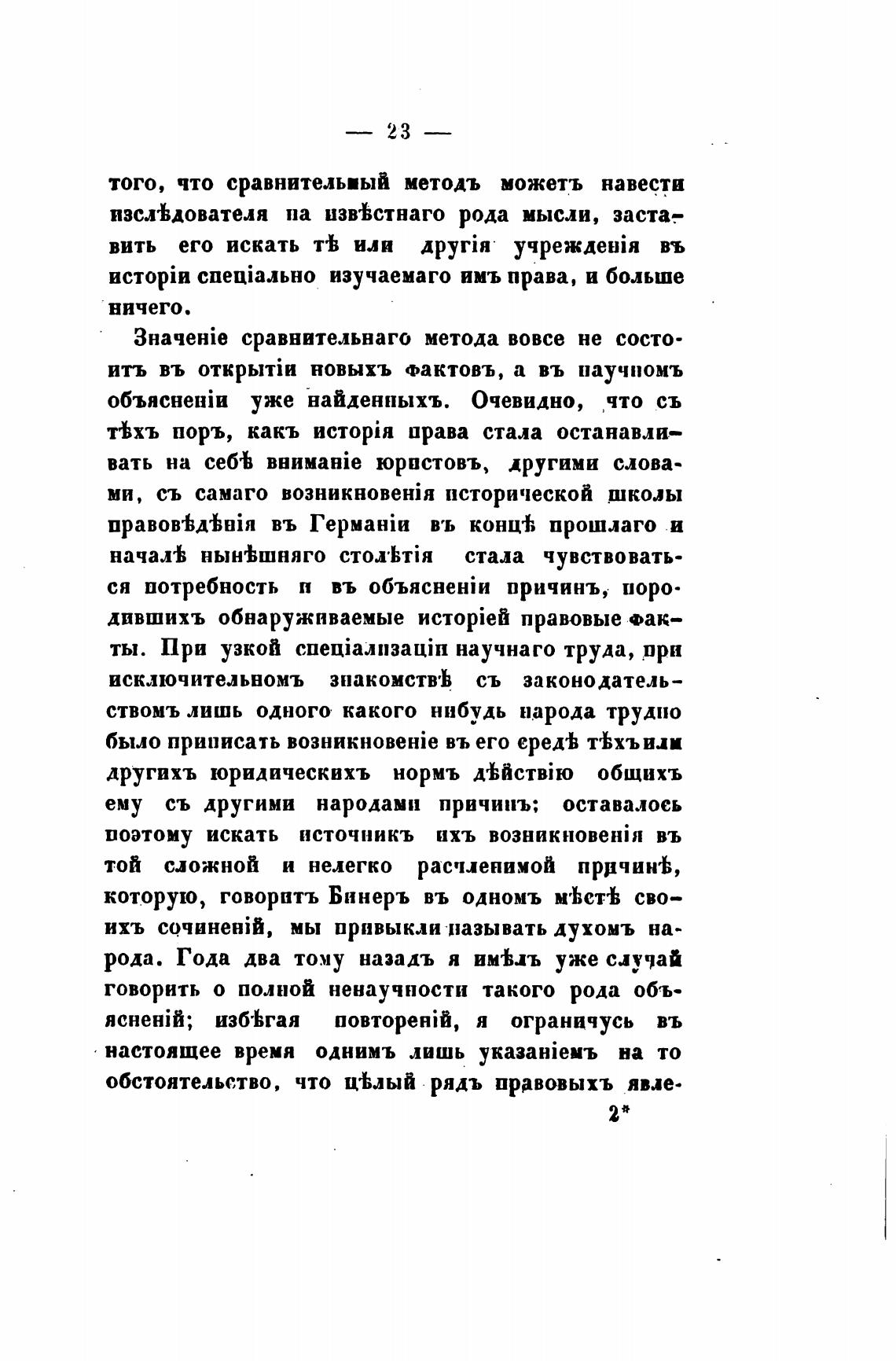 — 23 —

того, что сравнительный методъ можетъ навести изслѣдователя на извѣстнаго рода мысли, заставить его искать тѣ или другія учрежденія въ исторіи спеціально изучаемаго имъ права, и больше ничего.

Значеніе сравнительнаго метода вовсе не состоитъ въ открытіи новыхъ фактовъ, а въ научномъ объясненіи уже найденныхъ. Очевидно, что съ тѣхъ поръ, какъ исторія права стала останавливать на себѣ вниманіе юристовъ, другими словами, съ самаго возникновенія исторической школы правовѣдѣнія въ Германіи въ концѣ прошлаго и началѣ нынѣшняго столѣтія стала чувствоваться потребность и въ объясненіи причинъ, породившихъ обнаруживаемые исторіей правовые факты. При узкой спеціализаціи научнаго труда, при исключительномъ знакомствѣ съ законодательствомъ лишь одного какого нибудь народа трудно было приписать возникновеніе въ его средѣ тѣхъ или другихъ юридическихъ нормъ дѣйствію общихъ ему съ другими народами причинъ; оставалось поэтому искать источникъ ихъ возникновенія въ той сложной и нелегко расчленимой причинѣ, которую, говоритъ Бинеръ въ одномъ мѣстѣ своихъ сочиненій, мы привыкли называть духомъ народа. Года два тому назадъ я имѣлъ уже случай говорить о полной ненаучности такого рода объясненій; избѣгая повтореній, я ограничусь въ настоящее время однимъ лишь указаніемъ на то обстоятельство, что цѣлый рядъ правовыхъ явле-

2*